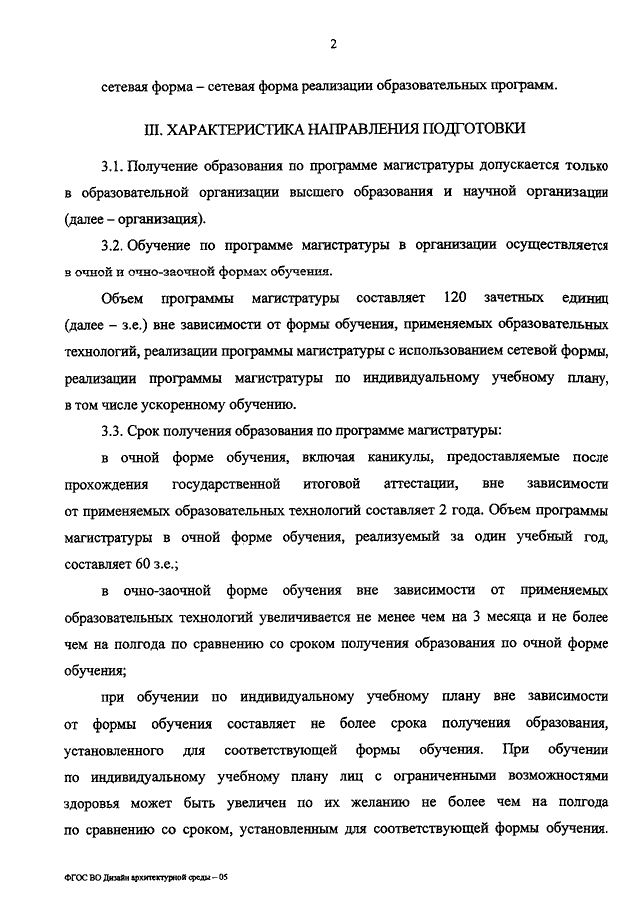 2

сетевая форма – сетевая форма реализации образовательных программ.

III. ХАРАКТЕРИСТИКА НАПРАВЛЕНИЯ ПОДГОТОВКИ

3.1. Получение образования по программе магистратуры допускается только в образовательной организации высшего образования и научной организации (далее – организация).

3.2. Обучение по программе магистратуры в организации осуществляется в очной и очно-заочной формах обучения.

Объем программы магистратуры составляет 120 зачетных единиц (далее – з.е.) вне зависимости от формы обучения, применяемых образовательных технологий, реализации программы магистратуры с использованием сетевой формы, реализации программы магистратуры по индивидуальному учебному плану, в том числе ускоренному обучению.

3.3. Срок получения образования по программе магистратуры:

в очной форме обучения, включая каникулы, предоставляемые после прохождения государственной итоговой аттестации, вне зависимости от применяемых образовательных технологий составляет 2 года. Объем программы магистратуры в очной форме обучения, реализуемый за один учебный год, составляет 60 з.е.;

в очно-заочной форме обучения вне зависимости от применяемых образовательных технологий увеличивается не менее чем на 3 месяца и не более чем на полгода по сравнению со сроком получения образования по очной форме обучения;

при обучении по индивидуальному учебному плану вне зависимости от формы обучения составляет не более срока получения образования, установленного для соответствующей формы обучения. При обучении по индивидуальному учебному плану лиц с ограниченными возможностями здоровья может быть увеличен по их желанию не более чем на полгода по сравнению со сроком, установленным для соответствующей формы обучения.

ФГОС ВО Дизайн архитектурной среды – 05